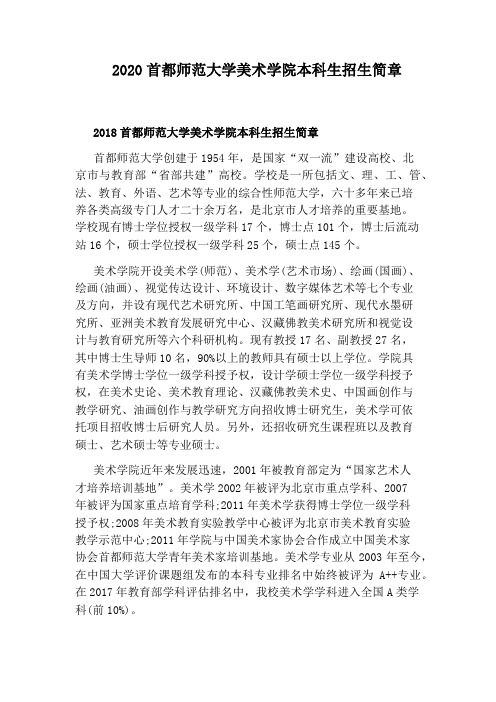 2020 首都师范大学美术学院本科生招生简章

2018 首都师范大学美术学院本科生招生简章

首都师范大学创建于 1954 年，是国家“双一流”建设高校、北京市与教育部“省部共建”高校。学校是一所包括文、理、工、管、法、教育、外语、艺术等专业的综合性师范大学，六十多年来已培养各类高级专门人才二十余万名，是北京市人才培养的重要基地。学校现有博士学位授权一级学科 17 个，博士点 101 个，博士后流动站 16 个，硕士学位授权一级学科 25 个，硕士点 145 个。

美术学院开设美术学(师范)、美术学(艺术市场)、绘画(国画)、绘画(油画)、视觉传达设计、环境设计、数字媒体艺术等七个专业及方向，并设有现代艺术研究所、中国工笔画研究所、现代水墨研究所、亚洲美术教育发展研究中心、汉藏佛教美术研究所和视觉设计与教育研究所等六个科研机构。现有教授 17 名、副教授 27 名，其中博士生导师 10 名，90%以上的教师具有硕士以上学位。学院具有美术学博士学位一级学科授予权，设计学硕士学位一级学科授予权，在美术史论、美术教育理论、汉藏佛教美术史、中国画创作与教学研究、油画创作与教学研究方向招收博士研究生，美术学可依托项目招收博士后研究人员。另外，还招收研究生课程班以及教育硕士、艺术硕士等专业硕士。

美术学院近年来发展迅速，2001 年被教育部定为“国家艺术人才培养培训基地”。美术学 2002 年被评为北京市重点学科、2007 年被评为国家重点培育学科;2011 年美术学获得博士学位一级学科授予权;2008 年美术教育实验教学中心被评为北京市美术教育实验教学示范中心;2011 年学院与中国美术家协会合作成立中国美术家协会首都师范大学青年美术家培训基地。美术学专业从 2003 年至今，在中国大学评价课题组发布的本科专业排名中始终被评为 A++专业。在 2017 年教育部学科评估排名中，我校美术学学科进入全国 A 类学科(前 10%)。